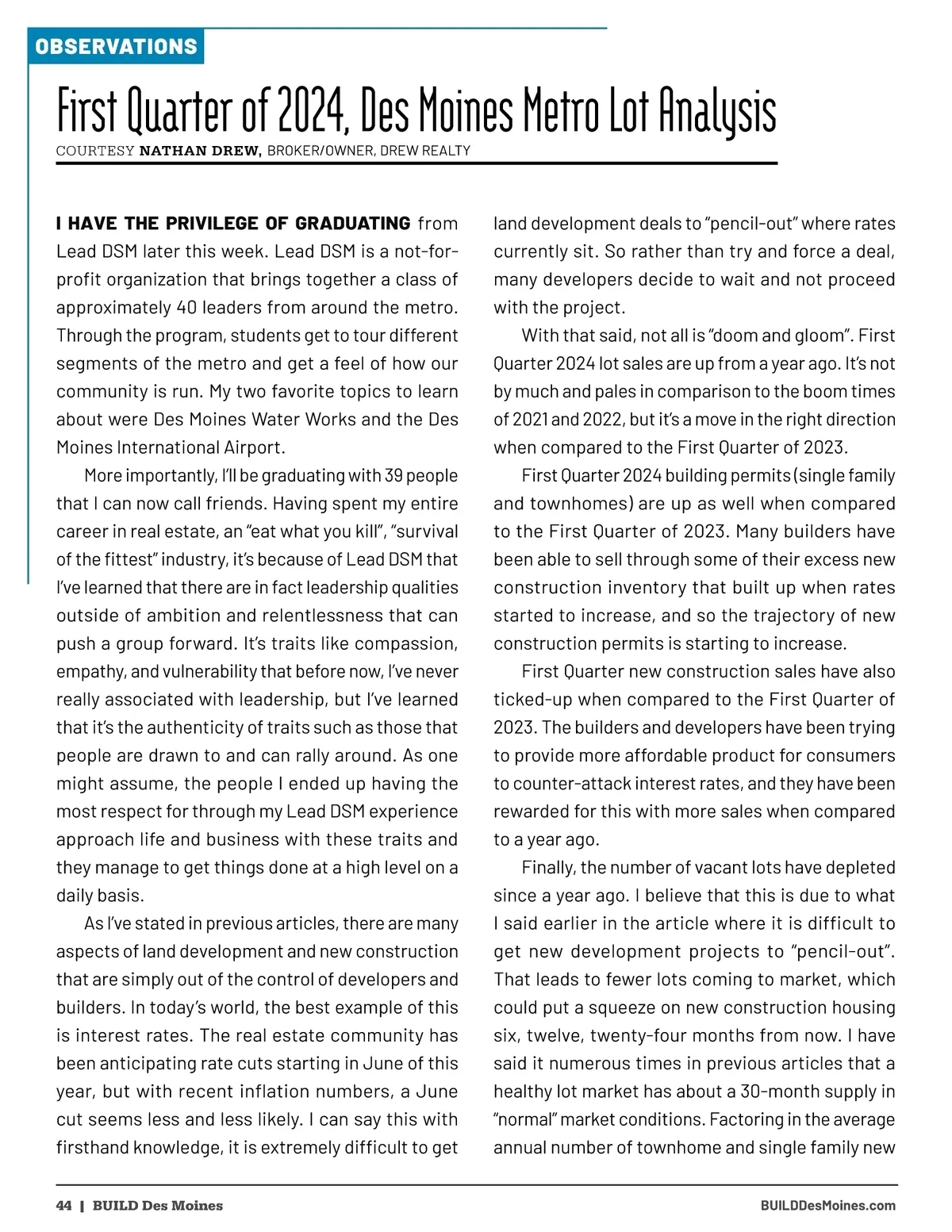 OBSERVATIONS

First Quarter of 2024, Des Moines Metro Lot Analysis

COURTESY NATHAN DREW, BROKER/OWNER, DREW REALTY

I HAVE THE PRIVILEGE OF GRADUATING from Lead DSM later this week. Lead DSM is a not-for-profit organization that brings together a class of approximately 40 leaders from around the metro. Through the program, students get to tour different segments of the metro and get a feel of how our community is run. My two favorite topics to learn about were Des Moines Water Works and the Des Moines International Airport.

More importantly, I'll be graduating with 39 people that I can now call friends. Having spent my entire career in real estate, an "eat what you kill", "survival of the fittest" industry, it's because of Lead DSM that I've learned that there are in fact leadership qualities outside of ambition and relentlessness that can push a group forward. It's traits like compassion, empathy, and vulnerability that before now, I've never really associated with leadership, but I've learned that it's the authenticity of traits such as those that people are drawn to and can rally around. As one might assume, the people I ended up having the most respect for through my Lead DSM experience approach life and business with these traits and they manage to get things done at a high level on a daily basis.

As I've stated in previous articles, there are many aspects of land development and new construction that are simply out of the control of developers and builders. In today's world, the best example of this is interest rates. The real estate community has been anticipating rate cuts starting in June of this year, but with recent inflation numbers, a June cut seems less and less likely. I can say this with firsthand knowledge, it is extremely difficult to get land development deals to "pencil-out" where rates currently sit. So rather than try and force a deal, many developers decide to wait and not proceed with the project.

With that said, not all is "doom and gloom". First Quarter 2024 lot sales are up from a year ago. It's not by much and pales in comparison to the boom times of 2021 and 2022, but it's a move in the right direction when compared to the First Quarter of 2023.

First Quarter 2024 building permits (single family and townhomes) are up as well when compared to the First Quarter of 2023. Many builders have been able to sell through some of their excess new construction inventory that built up when rates started to increase, and so the trajectory of new construction permits is starting to increase.

First Quarter new construction sales have also ticked-up when compared to the First Quarter of 2023. The builders and developers have been trying to provide more affordable product for consumers to counter-attack interest rates, and they have been rewarded for this with more sales when compared to a year ago.

Finally, the number of vacant lots have depleted since a year ago. I believe that this is due to what I said earlier in the article where it is difficult to get new development projects to "pencil-out". That leads to fewer lots coming to market, which could put a squeeze on new construction housing six, twelve, twenty-four months from now. I have said it numerous times in previous articles that a healthy lot market has about a 30-month supply in "normal" market conditions. Factoring in the average annual number of townhome and single family new

44 | BUILD Des Moines

BUILDDesMoines.com